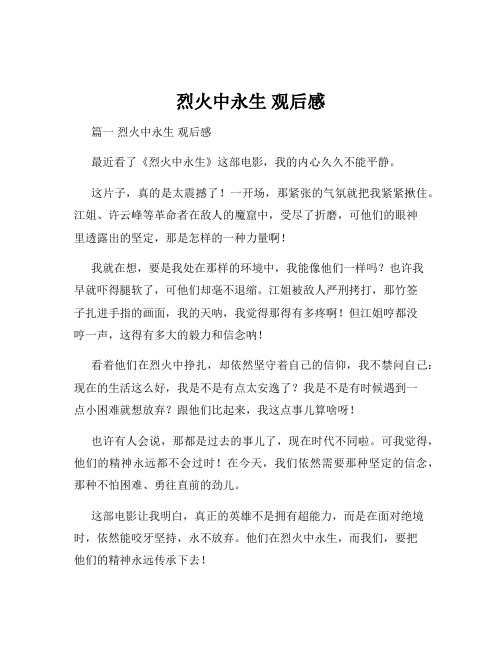 烈火中永生 观后感

篇一 烈火中永生 观后感

最近看了《烈火中永生》这部电影，我的内心久久不能平静。

这片子，真的是太震撼了！一开场，那紧张的气氛就把我紧紧揪住。江姐、许云峰等革命者在敌人的魔窟中，受尽了折磨，可他们的眼神里透露出的坚定，那是怎样的一种力量啊！

我就在想，要是我处在那样的环境中，我能像他们一样吗？也许我早就吓得腿软了，可他们却毫不退缩。江姐被敌人严刑拷打，那竹签子扎进手指的画面，我的天呐，我觉得那得有多疼啊！但江姐哼都没哼一声，这得有多大的毅力和信念呐！

看着他们在烈火中挣扎，却依然坚守着自己的信仰，我不禁问自己：现在的生活这么好，我是不是有点太安逸了？我是不是有时候遇到一点小困难就想放弃？跟他们比起来，我这点事儿算啥呀！

也许有人会说，那都是过去的事儿了，现在时代不同啦。可我觉得，他们的精神永远都不会过时！在今天，我们依然需要那种坚定的信念，那种不怕困难、勇往直前的劲儿。

这部电影让我明白，真正的英雄不是拥有超能力，而是在面对绝境时，依然能咬牙坚持，永不放弃。他们在烈火中永生，而我们，要把他们的精神永远传承下去！